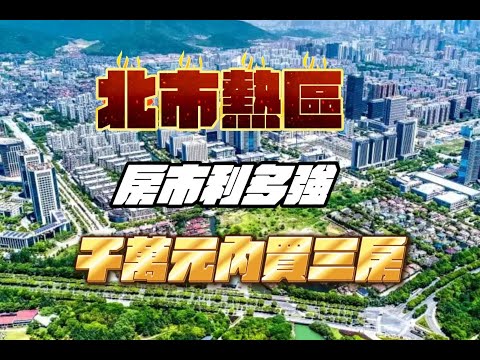 北市熱區

房市利多強

千萬元內買三房